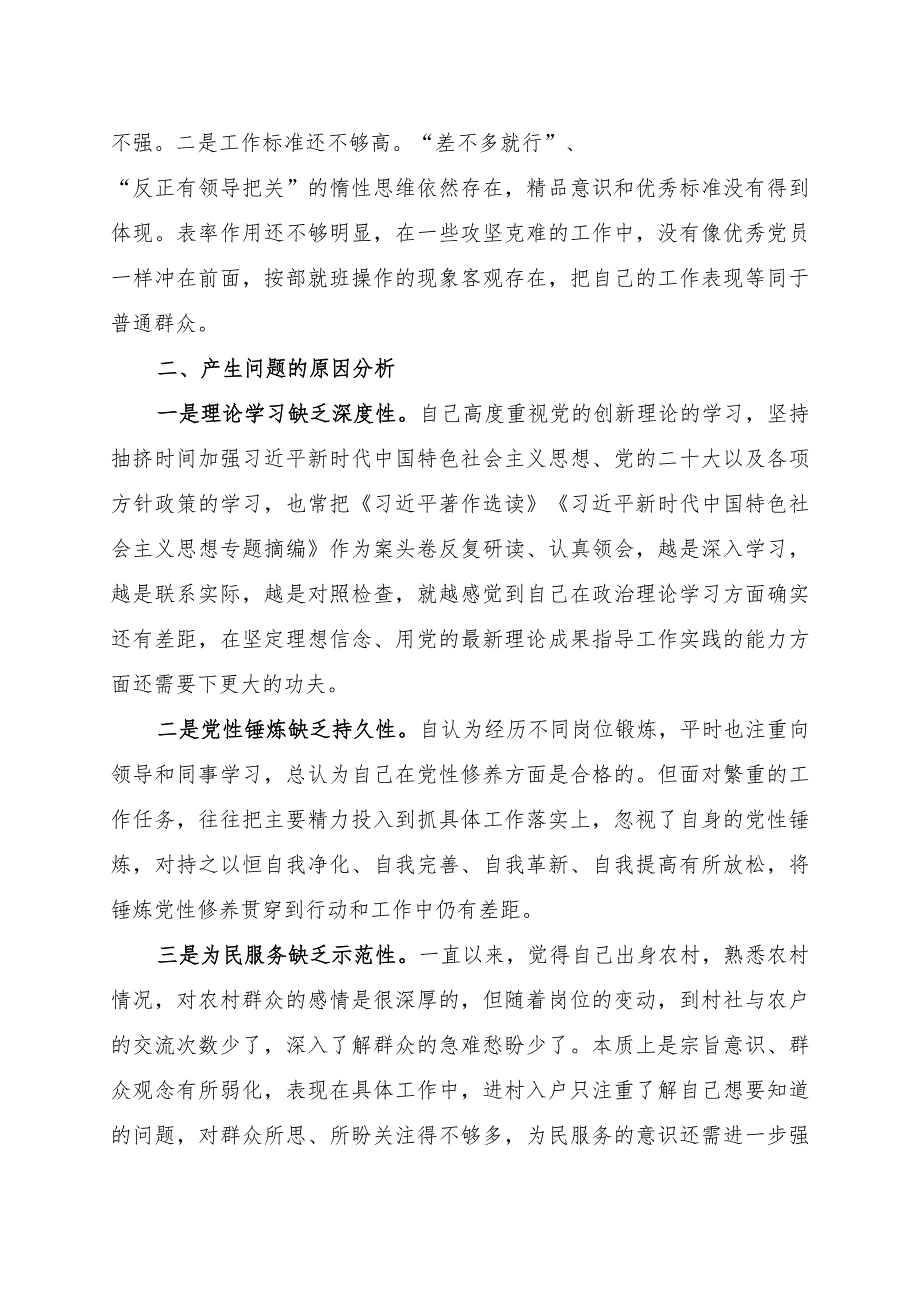 不强。二是工作标准还不够高。“差不多就行”、“反正有领导把关”的惰性思维依然存在，精品意识和优秀标准没有得到体现。表率作用还不够明显，在一些攻坚克难的工作中，没有像优秀党员一样冲在前面，按部就班操作的现象客观存在，把自己的工作表现等同于普通群众。

二、产生问题的原因分析

一是理论学习缺乏深度性。自己高度重视党的创新理论的学习，坚持抽挤时间加强习近平新时代中国特色社会主义思想、党的二十大以及各项方针政策的学习，也常把《习近平著作选读》《习近平新时代中国特色社会主义思想专题摘编》作为案头卷反复研读、认真领会，越是深入学习，越是联系实际，越是对照检查，就越感觉到自己在政治理论学习方面确实还有差距，在坚定理想信念、用党的最新理论成果指导工作实践的能力方面还需要下更大的功夫。

二是党性锤炼缺乏持久性。自认为经历不同岗位锻炼，平时也注重向领导和同事学习，总认为自己在党性修养方面是合格的。但面对繁重的工作任务，往往把主要精力投入到抓具体工作落实上，忽视了自身的党性锤炼，对持之以恒自我净化、自我完善、自我革新、自我提高有所放松，将锤炼党性修养贯穿到行动和工作中仍有差距。

三是为民服务缺乏示范性。一直以来，觉得自己出身农村，熟悉农村情况，对农村群众的感情是很深厚的，但随着岗位的变动，到村社与农户的交流次数少了，深入了解群众的急难愁盼少了。本质上是宗旨意识、群众观念有所弱化，表现在具体工作中，进村入户只注重了解自己想要知道的问题，对群众所思、所盼关注得不够多，为民服务的意识还需进一步强